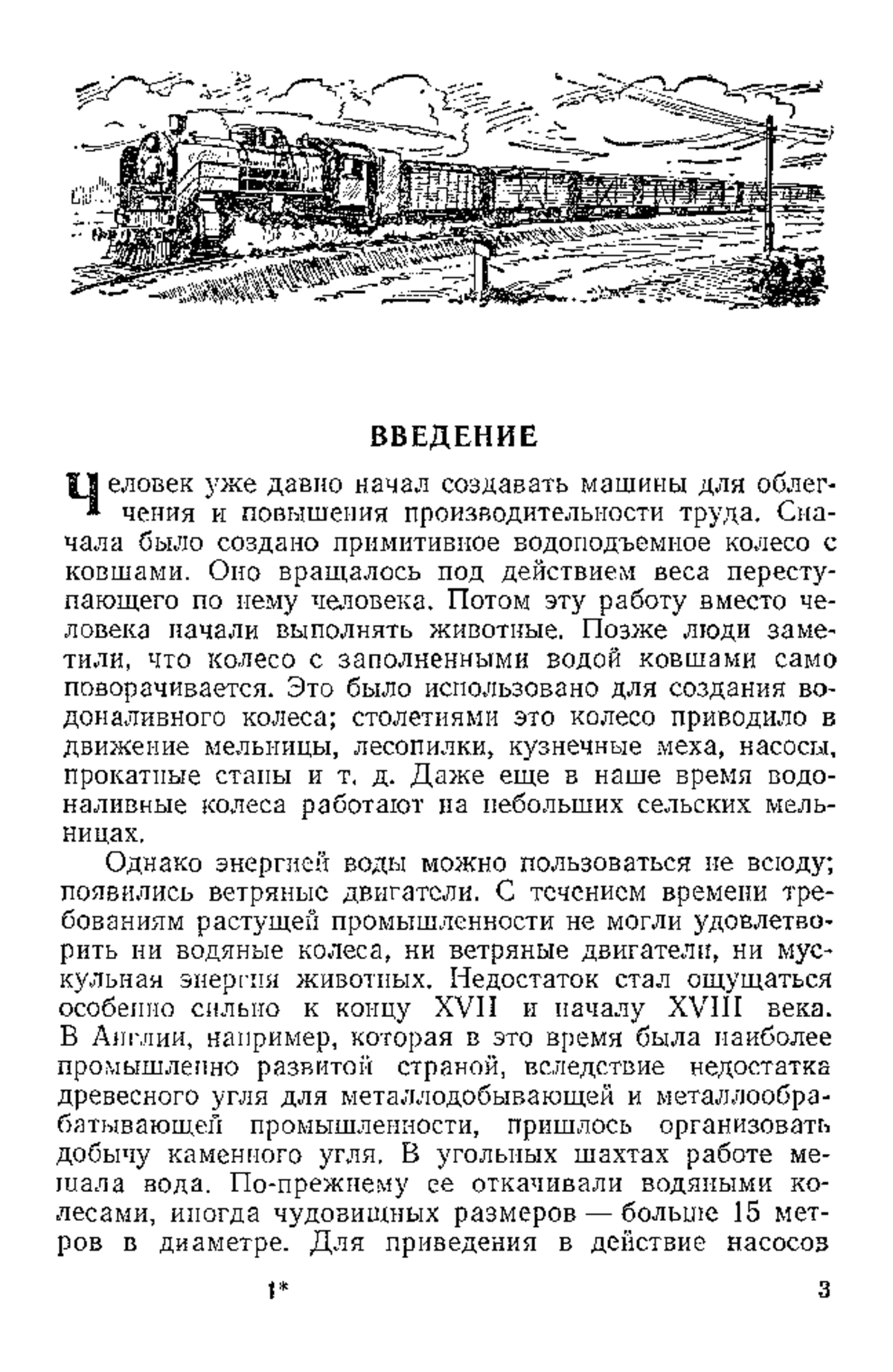 ВВЕДЕНИЕ

Человек уже давно начал создавать машины для облегчения и повышения производительности труда. Сначала было создано примитивное водоподъемное колесо с ковшами. Оно вращалось под действием веса переступающего по нему человека. Потом эту работу вместо человека начали выполнять животные. Позже люди заметили, что колесо с заполненными водой ковшами само поворачивается. Это было использовано для создания водоналивного колеса; столетиями это колесо приводило в движение мельницы, лесопилки, кузнечные меха, насосы, прокатные станы и т. д. Даже еще в наше время водоналивные колеса работают на небольших сельских мельницах.

Однако энергией воды можно пользоваться не всюду; появились ветряные двигатели. С течением времени требованиям растущей промышленности не могли удовлетворить ни водяные колеса, ни ветряные двигатели, ни мускульная энергия животных. Недостаток стал ощущаться особенно сильно к концу XVII и началу XVIII века. В Англии, например, которая в это время была наиболее промышленно развитой страной, вследствие недостатка древесного угля для металлодобывающей и металлообрабатывающей промышленности, пришлось организовать добычу каменного угля. В угольных шахтах работе мешала вода. По-прежнему ее откачивали водяными колесами, иногда чудовищных размеров — больше 15 метров в диаметре. Для приведения в действие насосов

1* 3